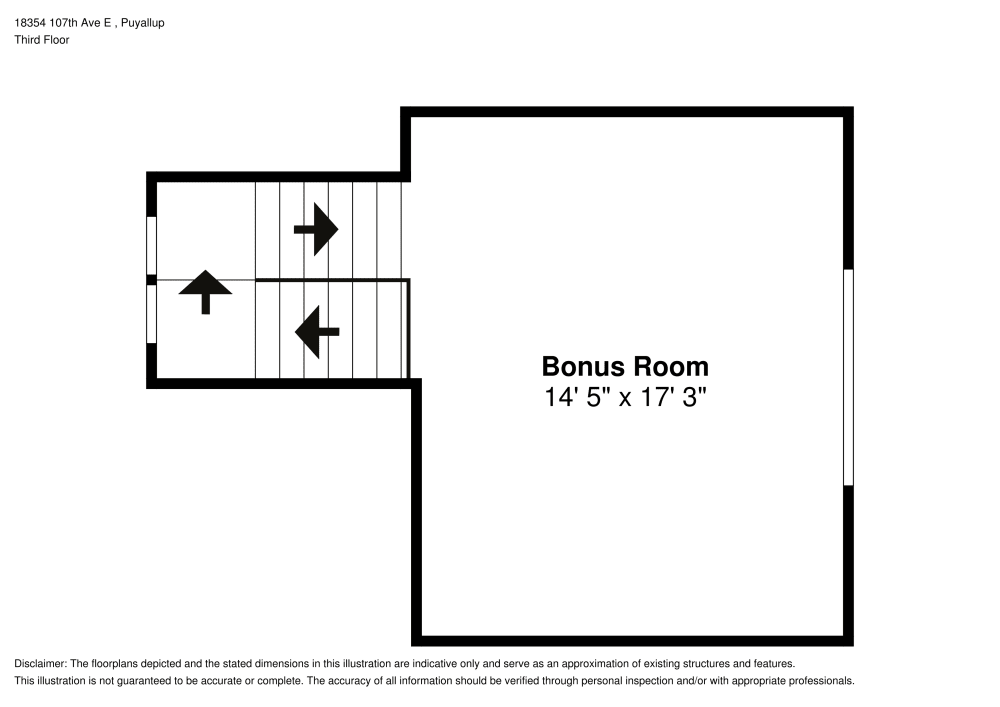 18354 107th Ave E , Puyallup
Third Floor

Bonus Room
14' 5" x 17' 3"

Disclaimer: The floorplans depicted and the stated dimensions in this illustration are indicative only and serve as an approximation of existing structures and features. This illustration is not guaranteed to be accurate or complete. The accuracy of all information should be verified through personal inspection and/or with appropriate professionals.